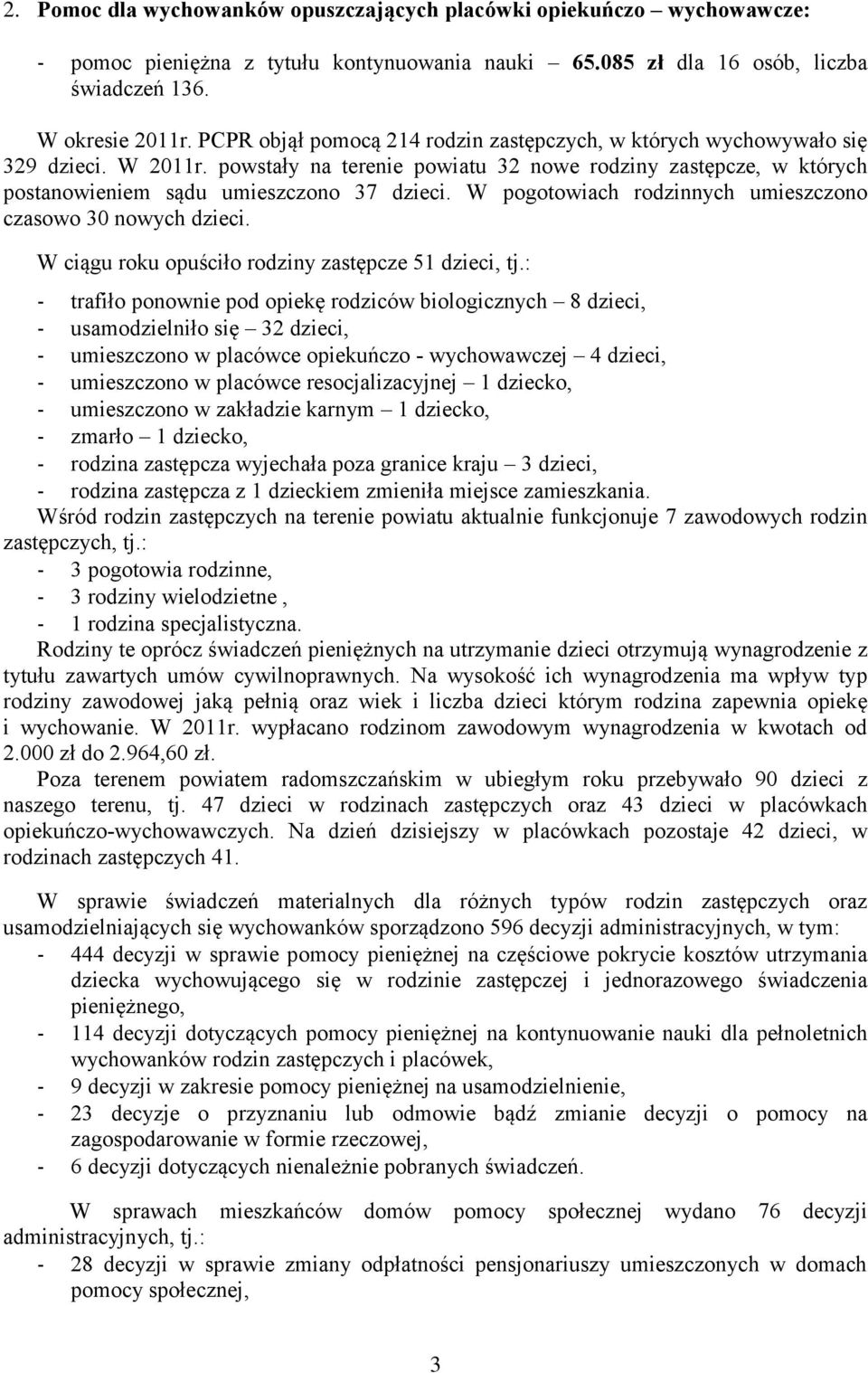 2. Pomoc dla wychowanków opuszczających placówki opiekuńczo – wychowawcze:

- pomoc pieniężna z tytułu kontynuowania nauki – 65.085 zł dla 16 osób, liczba świadczeń 136.

W okresie 2011r. PCPR objął pomocą 214 rodzin zastępczych, w których wychowywało się 329 dzieci. W 2011r. powstały na terenie powiatu 32 nowe rodziny zastępcze, w których postanowieniem sądu umieszczono 37 dzieci. W pogotowiach rodzinnych umieszczono czasowo 30 nowych dzieci.

W ciągu roku opuściło rodziny zastępcze 51 dzieci, tj.:

- trafiło ponownie pod opiekę rodziców biologicznych – 8 dzieci,
- usamodzielniło się – 32 dzieci,
- umieszczono w placówce opiekuńczo - wychowawczej – 4 dzieci,
- umieszczono w placówce resocjalizacyjnej – 1 dziecko,
- umieszczono w zakładzie karnym – 1 dziecko,
- zmarło – 1 dziecko,
- rodzina zastępcza wyjechała poza granice kraju – 3 dzieci,
- rodzina zastępcza z 1 dzieckiem zmieniła miejsce zamieszkania.

Wśród rodzin zastępczych na terenie powiatu aktualnie funkcjonuje 7 zawodowych rodzin zastępczych, tj.:
- 3 pogotowia rodzinne,
- 3 rodziny wielodzietne ,
- 1 rodzina specjalistyczna.

Rodziny te oprócz świadczeń pieniężnych na utrzymanie dzieci otrzymują wynagrodzenie z tytułu zawartych umów cywilnoprawnych. Na wysokość ich wynagrodzenia ma wpływ typ rodziny zawodowej jaką pełnią oraz wiek i liczba dzieci którym rodzina zapewnia opiekę i wychowanie. W 2011r. wypłacano rodzinom zawodowym wynagrodzenia w kwotach od 2.000 zł do 2.964,60 zł.

Poza terenem powiatem radomszczańskim w ubiegłym roku przebywało 90 dzieci z naszego terenu, tj. 47 dzieci w rodzinach zastępczych oraz 43 dzieci w placówkach opiekuńczo-wychowawczych. Na dzień dzisiejszy w placówkach pozostaje 42 dzieci, w rodzinach zastępczych 41.

W sprawie świadczeń materialnych dla różnych typów rodzin zastępczych oraz usamodzielniających się wychowanków sporządzono 596 decyzji administracyjnych, w tym:
- 444 decyzji w sprawie pomocy pieniężnej na częściowe pokrycie kosztów utrzymania dziecka wychowującego się w rodzinie zastępczej i jednorazowego świadczenia pieniężnego,
- 114 decyzji dotyczących pomocy pieniężnej na kontynuowanie nauki dla pełnoletnich wychowanków rodzin zastępczych i placówek,
- 9 decyzji w zakresie pomocy pieniężnej na usamodzielnienie,
- 23 decyzje o przyznaniu lub odmowie bądź zmianie decyzji o pomocy na zagospodarowanie w formie rzeczowej,
- 6 decyzji dotyczących nienależnie pobranych świadczeń.

W sprawach mieszkańców domów pomocy społecznej wydano 76 decyzji administracyjnych, tj.:
- 28 decyzji w sprawie zmiany odpłatności pensjonariuszy umieszczonych w domach pomocy społecznej,

3